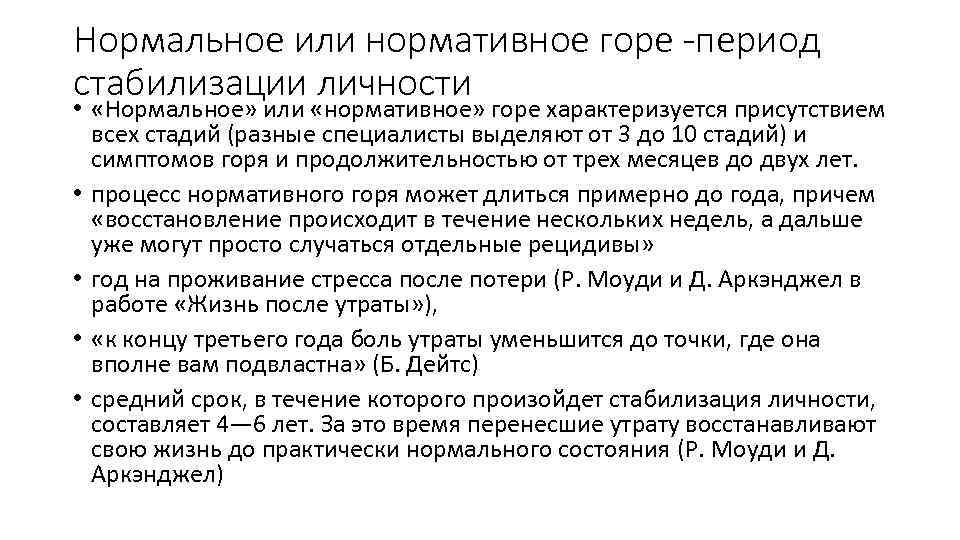 Нормальное или нормативное горе -период стабилизации личности

• «Нормальное» или «нормативное» горе характеризуется присутствием всех стадий (разные специалисты выделяют от 3 до 10 стадий) и симптомов горя и продолжительностью от трех месяцев до двух лет.
• процесс нормативного горя может длиться примерно до года, причем «восстановление происходит в течение нескольких недель, а дальше уже могут просто случаться отдельные рецидивы»
• год на проживание стресса после потери (Р. Моуди и Д. Аркэнджел в работе «Жизнь после утраты»),
• «к концу третьего года боль утраты уменьшится до точки, где она вполне вам подвластна» (Б. Дейтс)
• средний срок, в течение которого произойдет стабилизация личности, составляет 4—6 лет. За это время перенесшие утрату восстанавливают свою жизнь до практически нормального состояния (Р. Моуди и Д. Аркэнджел)